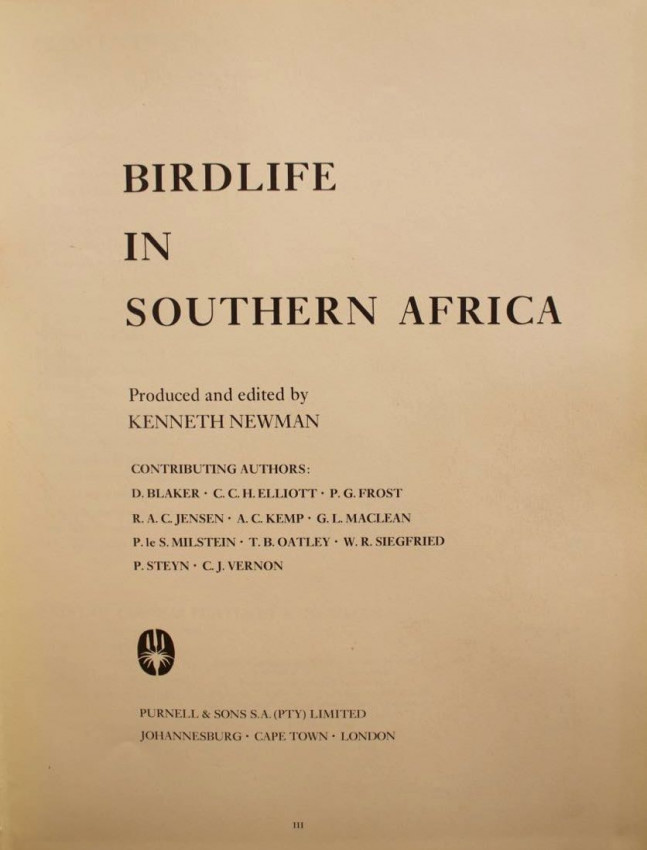 BIRDLIFE
IN
SOUTHERN AFRICA

Produced and edited by
KENNETH NEWMAN

CONTRIBUTING AUTHORS:
D. BLAKER · C. C. H. ELLIOTT · P. G. FROST
R. A. C. JENSEN · A. C. KEMP · G. L. MACLEAN
P. le S. MILSTEIN · T. B. OATLEY · W. R. SIEGFRIED
P. STEYN · C. J. VERNON

PURNELL & SONS S.A. (PTY) LIMITED
JOHANNESBURG · CAPE TOWN · LONDON

III